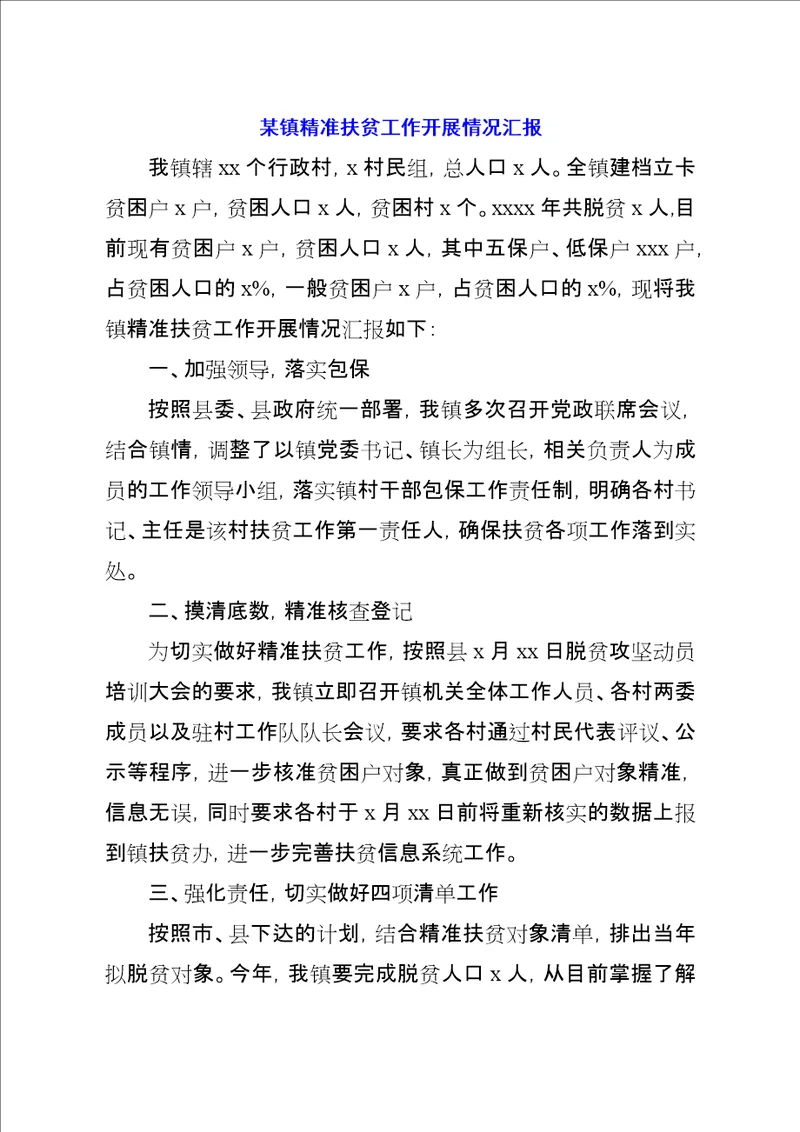 某镇精准扶贫工作开展情况汇报

我镇辖 xx 个行政村，x 村民组，总人口 x 人。全镇建档立卡贫困户 x 户，贫困人口 x 人，贫困村 x 个。xxxx 年共脱贫 x 人,目前现有贫困户 x 户，贫困人口 x 人，其中五保户、低保户 xxx 户，占贫困人口的 x%，一般贫困户 x 户，占贫困人口的 x%，现将我镇精准扶贫工作开展情况汇报如下：

一、加强领导，落实包保

按照县委、县政府统一部署，我镇多次召开党政联席会议，结合镇情，调整了以镇党委书记、镇长为组长，相关负责人为成员的工作领导小组，落实镇村干部包保工作责任制，明确各村书记、主任是该村扶贫工作第一责任人，确保扶贫各项工作落到实处。

二、摸清底数，精准核查登记

为切实做好精准扶贫工作，按照县 x 月 xx 日脱贫攻坚动员培训大会的要求，我镇立即召开镇机关全体工作人员、各村两委成员以及驻村工作队队长会议，要求各村通过村民代表评议、公示等程序，进一步核准贫困户对象，真正做到贫困户对象精准，信息无误，同时要求各村于 x 月 xx 日前将重新核实的数据上报到镇扶贫办，进一步完善扶贫信息系统工作。

三、强化责任，切实做好四项清单工作

按照市、县下达的计划，结合精准扶贫对象清单，排出当年拟脱贫对象。今年，我镇要完成脱贫人口 x 人，从目前掌握了解